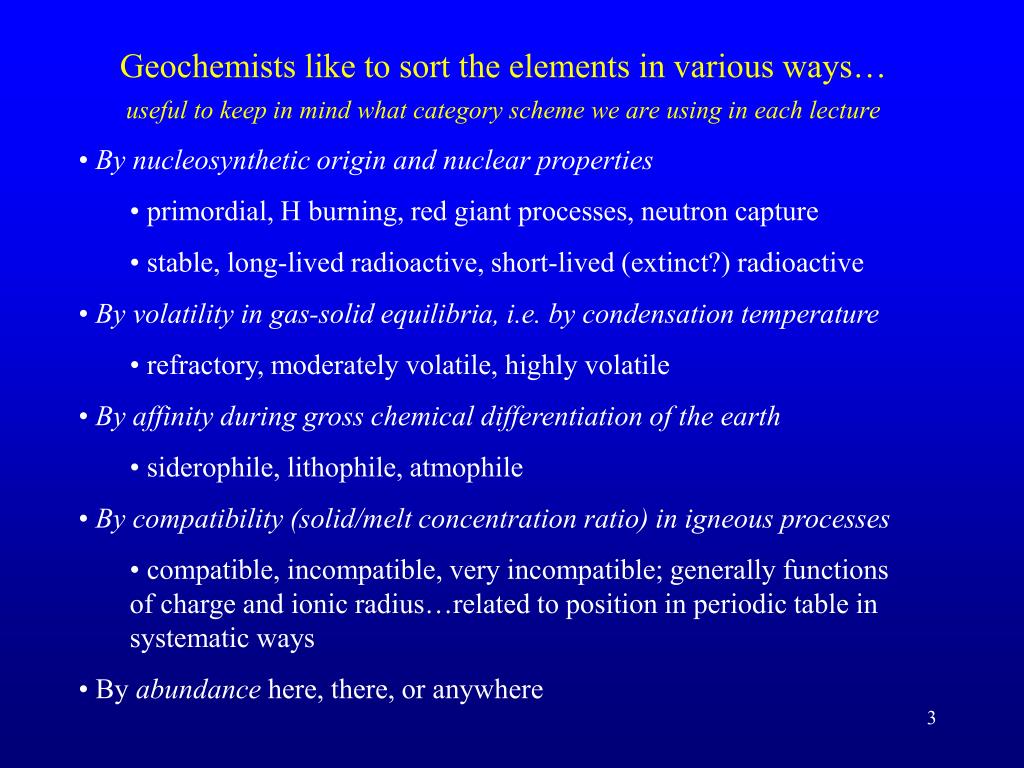 Geochemists like to sort the elements in various ways…
useful to keep in mind what category scheme we are using in each lecture

• By nucleosynthetic origin and nuclear properties

• primordial, H burning, red giant processes, neutron capture

• stable, long-lived radioactive, short-lived (extinct?) radioactive

• By volatility in gas-solid equilibria, i.e. by condensation temperature

• refractory, moderately volatile, highly volatile

• By affinity during gross chemical differentiation of the earth

• siderophile, lithophile, atmophile

• By compatibility (solid/melt concentration ratio) in igneous processes

• compatible, incompatible, very incompatible; generally functions of charge and ionic radius…related to position in periodic table in systematic ways

• By abundance here, there, or anywhere

3